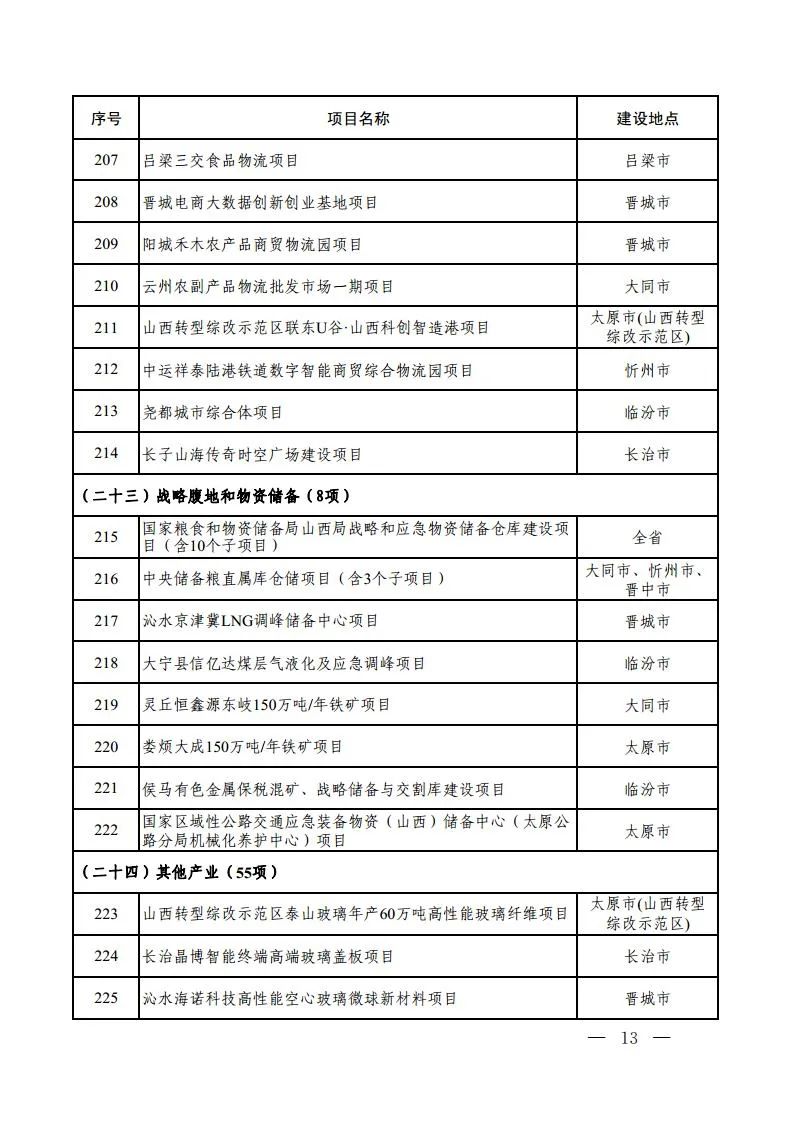 | 序号 | 项目名称 | 建设地点 |
|---|---|---|
| 207 | 吕梁三交食品物流项目 | 吕梁市 |
| 208 | 晋城电商大数据创新创业基地项目 | 晋城市 |
| 209 | 阳城禾木农产品商贸物流园项目 | 晋城市 |
| 210 | 云州农副产品物流批发市场一期项目 | 大同市 |
| 211 | 山西转型综改示范区联东U谷·山西科创智造港项目 | 太原市(山西转型综改示范区) |
| 212 | 中运祥泰陆港铁道数字智能商贸综合物流园项目 | 忻州市 |
| 213 | 尧都城市综合体项目 | 临汾市 |
| 214 | 长子山海传奇时空广场建设项目 | 长治市 |
| （二十三）战略腹地和物资储备（8项） | | |
| 215 | 国家粮食和物资储备局山西局战略和应急物资储备仓库建设项目（含10个子项目） | 全省 |
| 216 | 中央储备粮直属库仓储项目（含3个子项目） | 大同市、忻州市、晋中市 |
| 217 | 沁水京津冀LNG调峰储备中心项目 | 晋城市 |
| 218 | 大宁县信亿达煤层气液化及应急调峰项目 | 临汾市 |
| 219 | 灵丘恒鑫源东岐150万吨/年铁矿项目 | 大同市 |
| 220 | 娄烦大成150万吨/年铁矿项目 | 太原市 |
| 221 | 侯马有色金属保税混矿、战略储备与交割库建设项目 | 临汾市 |
| 222 | 国家区域性公路交通应急装备物资（山西）储备中心（太原公路分局机械化养护中心）项目 | 太原市 |
| （二十四）其他产业（55项） | | |
| 223 | 山西转型综改示范区泰山玻璃年产60万吨高性能玻璃纤维项目 | 太原市(山西转型综改示范区) |
| 224 | 长治晶博智能终端高端玻璃盖板项目 | 长治市 |
| 225 | 沁水海诺科技高性能空心玻璃微球新材料项目 | 晋城市 |

— 13 —